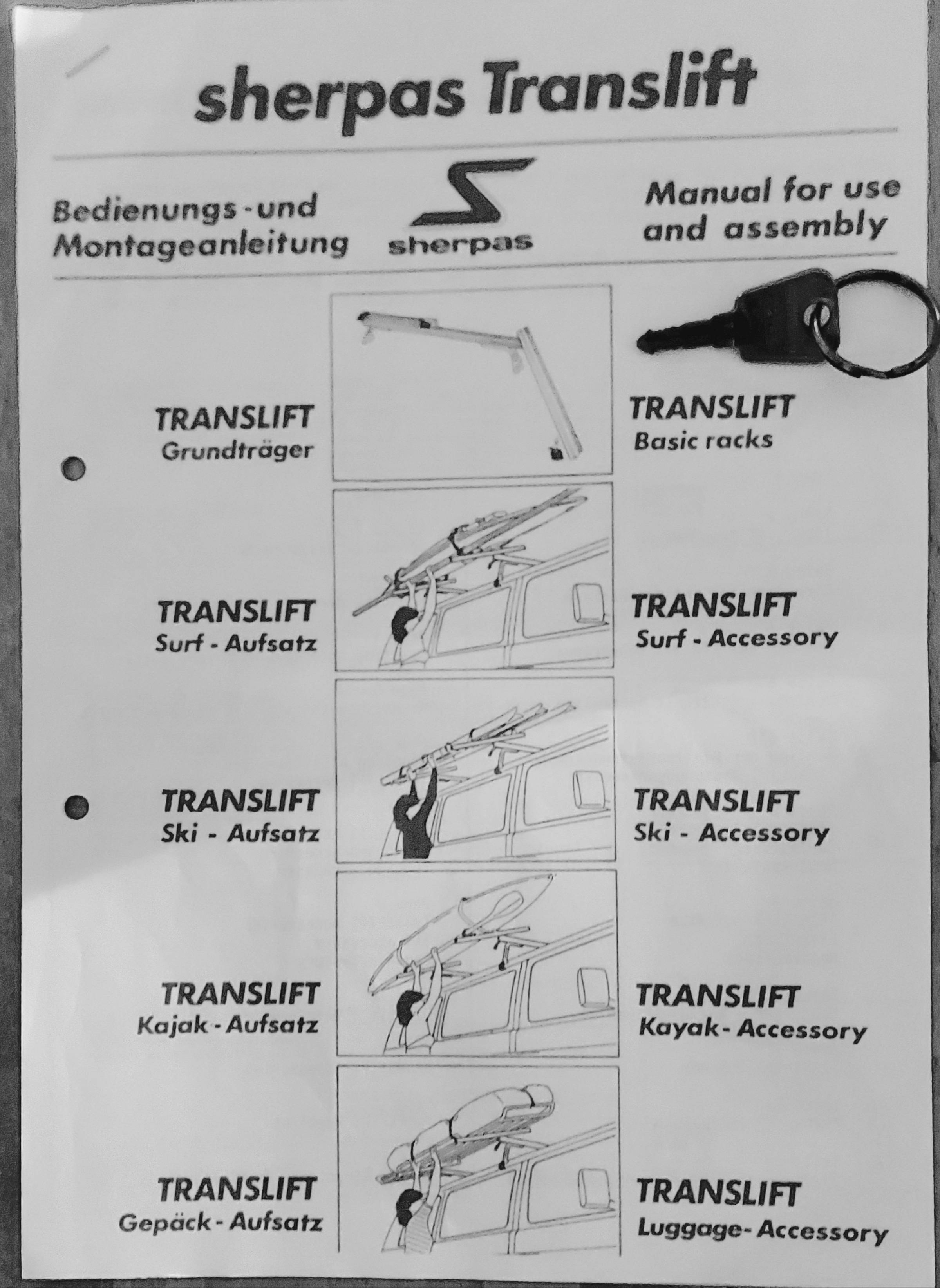 sherpas Translift

Bedienungs-und Montageanleitung

sherpas

Manual for use and assembly

TRANSLIFT
Grundträger

TRANSLIFT
Basic racks

TRANSLIFT
Surf - Aufsatz

TRANSLIFT
Surf - Accessory

TRANSLIFT
Ski - Aufsatz

TRANSLIFT
Ski - Accessory

TRANSLIFT
Kajak - Aufsatz

TRANSLIFT
Kayak - Accessory

TRANSLIFT
Gepäck - Aufsatz

TRANSLIFT
Luggage - Accessory